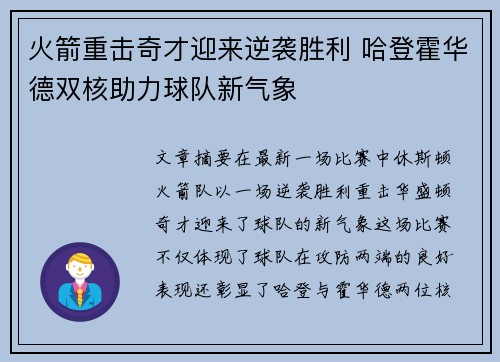 火箭重击奇才迎来逆袭胜利 哈登霍华德双核助力球队新气象

文章摘要在最新一场比赛中休斯顿火箭队以一场逆袭胜利重击华盛顿奇才迎来了球队的新气象这场比赛不仅体现了球队在攻防两端的良好表现还彰显了哈登与霍华德两位核